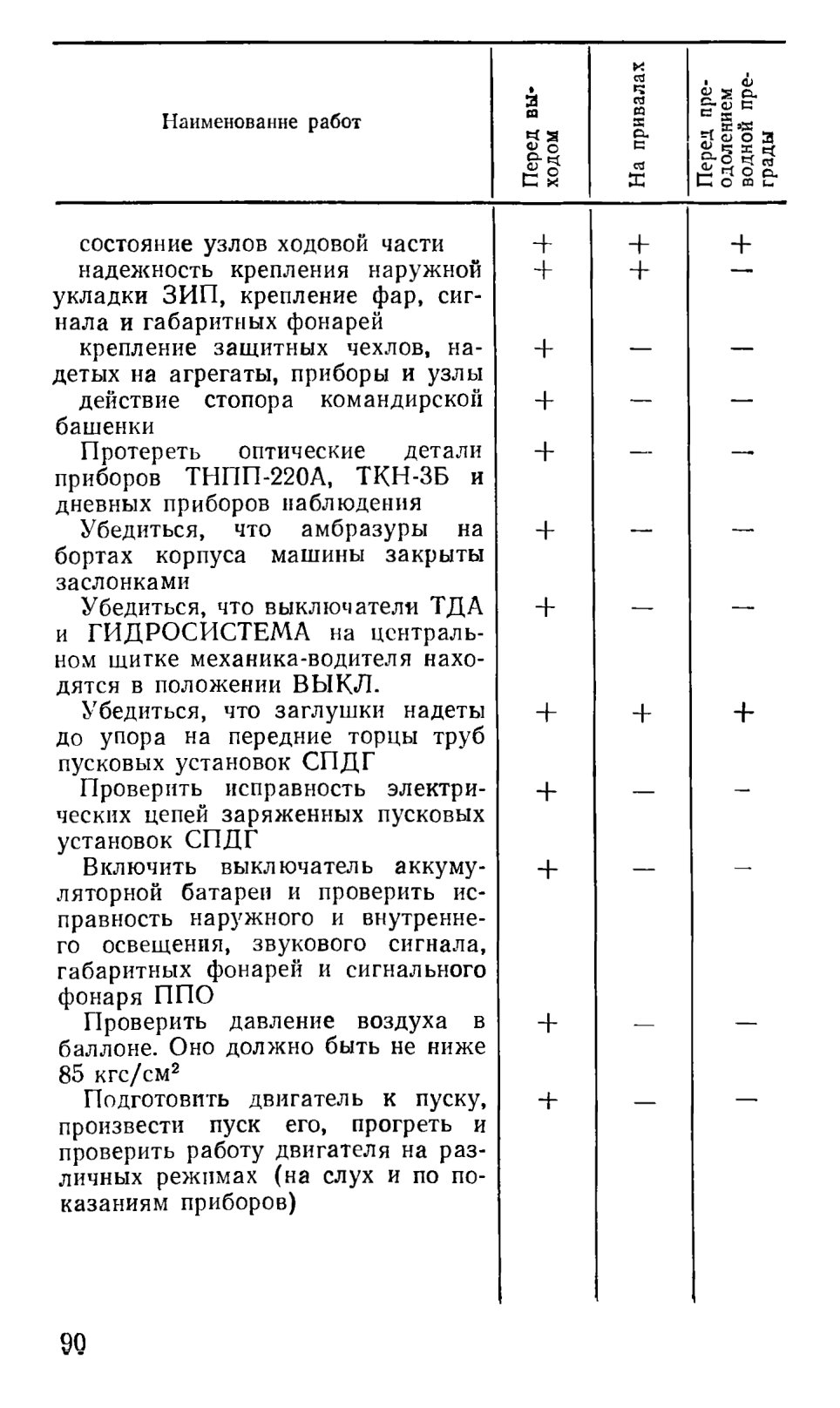 | Наименование работ | Перед выходом | На привалах | Перед преодолением водной преграды |
|---|---|---|---|
| состояние узлов ходовой части | + | + | + |
| надежность крепления наружной укладки ЗИП, крепление фар, сигнала и габаритных фонарей | + | + | — |
| крепление защитных чехлов, надетых на агрегаты, приборы и узлы | + | — | — |
| действие стопора командирской башенки | + | — | — |
| Протереть оптические детали приборов ТНПП-220А, ТКН-3Б и дневных приборов наблюдения | + | — | — |
| Убедиться, что амбразуры на бортах корпуса машины закрыты заслонками | + | — | — |
| Убедиться, что выключатели ТДА и ГИДРОСИСТЕМА на центральном щитке механика-водителя находятся в положении ВЫКЛ. | + | — | — |
| Убедиться, что заглушки надеты до упора на передние торцы труб пусковых установок СПДГ | + | + | + |
| Проверить исправность электрических цепей заряженных пусковых установок СПДГ | + | — | — |
| Включить выключатель аккумуляторной батареи и проверить исправность наружного и внутреннего освещения, звукового сигнала, габаритных фонарей и сигнального фонаря ППО | + | — | — |
| Проверить давление воздуха в баллоне. Оно должно быть не ниже 85 кгс/см$^2$ | + | — | — |
| Подготовить двигатель к пуску, произвести пуск его, прогреть и проверить работу двигателя на различных режимах (на слух и по показаниям приборов) | + | — | — |

90